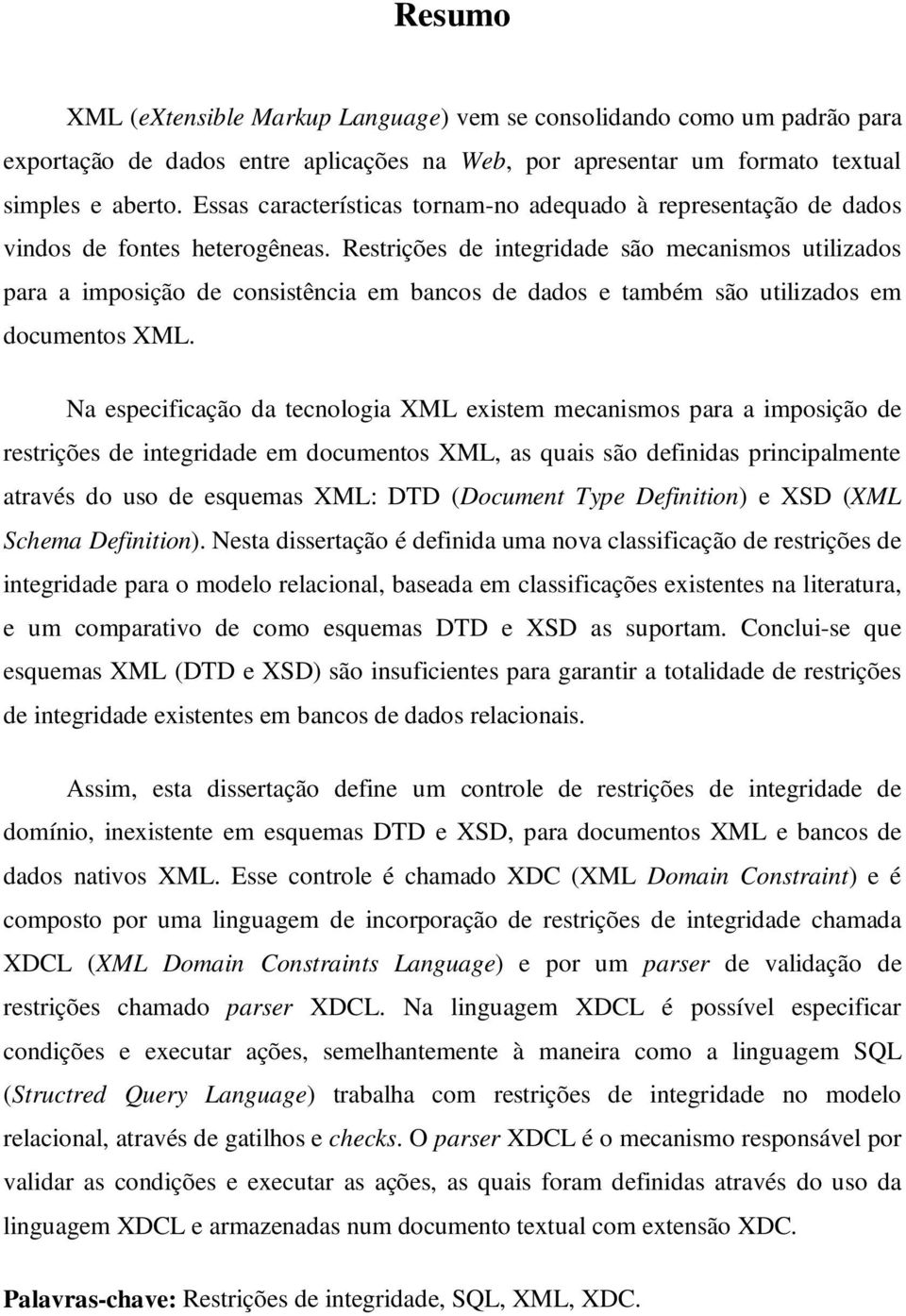 Resumo

XML (eXtensible Markup Language) vem se consolidando como um padrão para exportação de dados entre aplicações na Web, por apresentar um formato textual simples e aberto. Essas características tornam-no adequado à representação de dados vindos de fontes heterogêneas. Restrições de integridade são mecanismos utilizados para a imposição de consistência em bancos de dados e também são utilizados em documentos XML.

Na especificação da tecnologia XML existem mecanismos para a imposição de restrições de integridade em documentos XML, as quais são definidas principalmente através do uso de esquemas XML: DTD (Document Type Definition) e XSD (XML Schema Definition). Nesta dissertação é definida uma nova classificação de restrições de integridade para o modelo relacional, baseada em classificações existentes na literatura, e um comparativo de como esquemas DTD e XSD as suportam. Conclui-se que esquemas XML (DTD e XSD) são insuficientes para garantir a totalidade de restrições de integridade existentes em bancos de dados relacionais.

Assim, esta dissertação define um controle de restrições de integridade de domínio, inexistente em esquemas DTD e XSD, para documentos XML e bancos de dados nativos XML. Esse controle é chamado XDC (XML Domain Constraint) e é composto por uma linguagem de incorporação de restrições de integridade chamada XDCL (XML Domain Constraints Language) e por um parser de validação de restrições chamado parser XDCL. Na linguagem XDCL é possível especificar condições e executar ações, semelhantemente à maneira como a linguagem SQL (Structred Query Language) trabalha com restrições de integridade no modelo relacional, através de gatilhos e checks. O parser XDCL é o mecanismo responsável por validar as condições e executar as ações, as quais foram definidas através do uso da linguagem XDCL e armazenadas num documento textual com extensão XDC.

Palavras-chave: Restrições de integridade, SQL, XML, XDC.